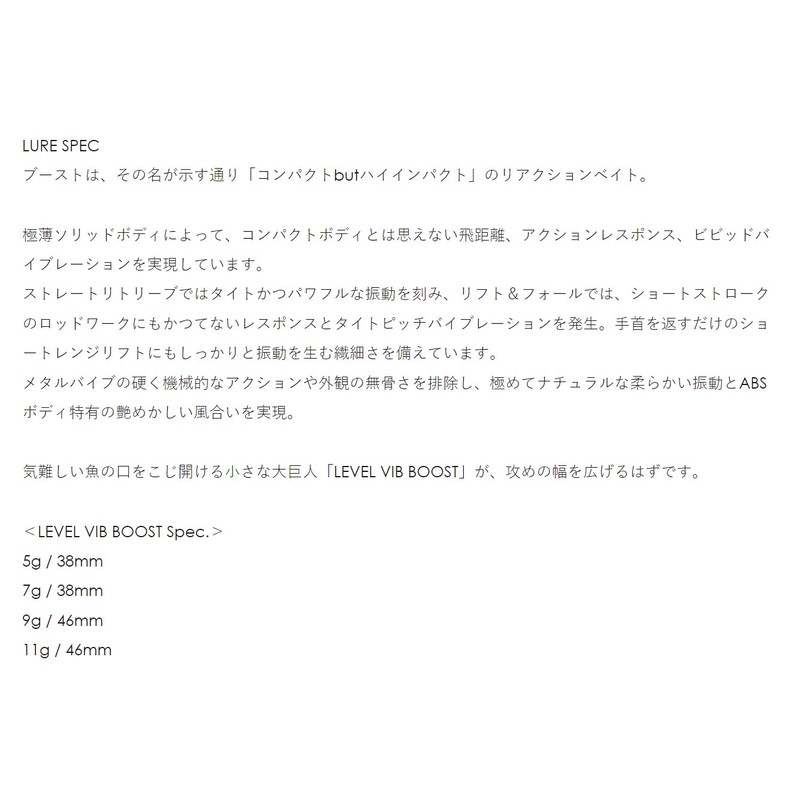 LURE SPEC
ブーストは、その名が示す通り「コンパクトbutハイインパクト」のリアクションベイト。

極薄ソリッドボディによって、コンパクトボディとは思えない飛距離、アクションレスポンス、ビビッドバイブレーションを実現しています。
ストレートリトリーブではタイトかつパワフルな振動を刻み、リフト＆フォールでは、ショートストロークのロッドワークにもかつてないレスポンスとタイトピッチバイブレーションを発生。手首を返すだけのショートレンジリフトにもしっかりと振動を生む繊細さを備えています。
メタルバイブの硬く機械的なアクションや外観の無骨さを排除し、極めてナチュラルな柔らかい振動とABSボディ特有の艶めかしい風合いを実現。

気難しい魚の口をこじ開ける小さな大巨人「LEVEL VIB BOOST」が、攻めの幅を広げるはずです。

＜LEVEL VIB BOOST Spec.＞
5g / 38mm
7g / 38mm
9g / 46mm
11g / 46mm